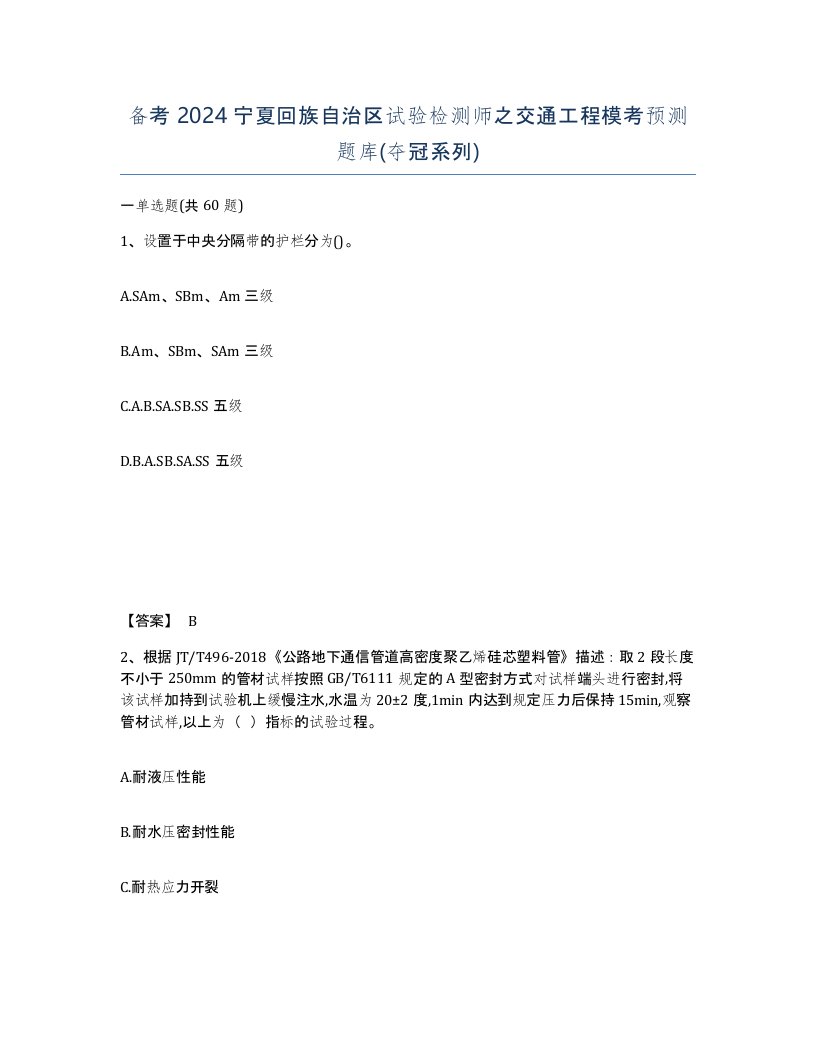 备考 2024 宁夏回族自治区试验检测师之交通工程模考预测题库(夺冠系列)

一单选题(共 60 题)

1、设置于中央分隔带的护栏分为()。

A.SAm、SBm、Am 三级

B.Am、SBm、SAm 三级

C.A.B.SA.SB.SS 五级

D.B.A.SB.SA.SS 五级

【答案】 B

2、根据 JT/T496-2018《公路地下通信管道高密度聚乙烯硅芯塑料管》描述：取 2 段长度不小于 250mm 的管材试样按照 GB/T6111 规定的 A 型密封方式对试样端头进行密封,将该试样加持到试验机上缓慢注水,水温为 20±2 度,1min 内达到规定压力后保持 15min,观察管材试样,以上为（ ）指标的试验过程。

A.耐液压性能

B.耐水压密封性能

C.耐热应力开裂